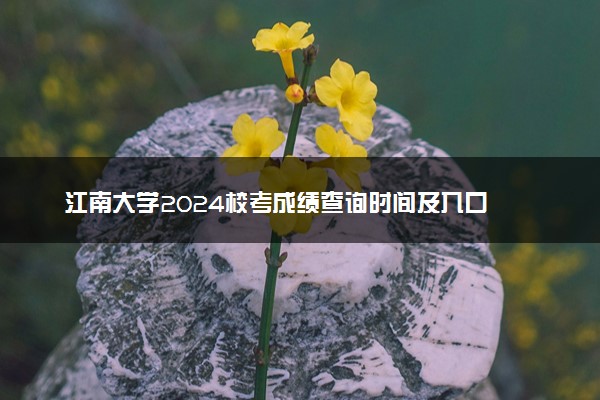 江南大学2024校考成绩查询时间及入口